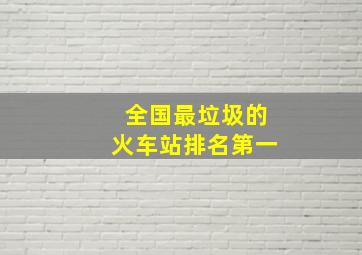 全国最垃圾的
火车站排名第一